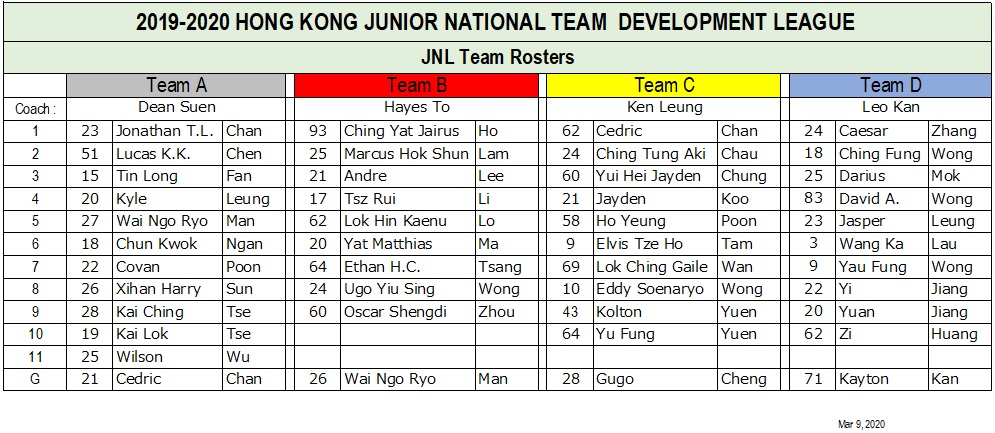 2019-2020 HONG KONG JUNIOR NATIONAL TEAM DEVELOPMENT LEAGUE

JNL Team Rosters

| | Team A | | | Team B | | | Team C | | | Team D | | |
|---|---|---|---|---|---|---|---|---|---|---|---|---|
| Coach : | Dean Suen | | | Hayes To | | | Ken Leung | | | Leo Kan | | |
| 1 | 23 | Jonathan T.L. | Chan | 93 | Ching Yat Jairus | Ho | 62 | Cedric | Chan | 24 | Caesar | Zhang |
| 2 | 51 | Lucas K.K. | Chen | 25 | Marcus Hok Shun | Lam | 24 | Ching Tung Aki | Chau | 18 | Ching Fung | Wong |
| 3 | 15 | Tin Long | Fan | 21 | Andre | Lee | 60 | Yui Hei Jayden | Chung | 25 | Darius | Mok |
| 4 | 20 | Kyle | Leung | 17 | Tsz Rui | Li | 21 | Jayden | Koo | 83 | David A. | Wong |
| 5 | 27 | Wai Ngo Ryo | Man | 62 | Lok Hin Kaenu | Lo | 58 | Ho Yeung | Poon | 23 | Jasper | Leung |
| 6 | 18 | Chun Kwok | Ngan | 20 | Yat Matthias | Ma | 9 | Elvis Tze Ho | Tam | 3 | Wang Ka | Lau |
| 7 | 22 | Covan | Poon | 64 | Ethan H.C. | Tsang | 69 | Lok Ching Gaile | Wan | 9 | Yau Fung | Wong |
| 8 | 26 | Xihan Harry | Sun | 24 | Ugo Yiu Sing | Wong | 10 | Eddy Soenaryo | Wong | 22 | Yi | Jiang |
| 9 | 28 | Kai Ching | Tse | 60 | Oscar Shengdi | Zhou | 43 | Kolton | Yuen | 20 | Yuan | Jiang |
| 10 | 19 | Kai Lok | Tse | | | | 64 | Yu Fung | Yuen | 62 | Zi | Huang |
| 11 | 25 | Wilson | Wu | | | | | | | | | |
| G | 21 | Cedric | Chan | 26 | Wai Ngo Ryo | Man | 28 | Gugo | Cheng | 71 | Kayton | Kan |

Mar 9, 2020